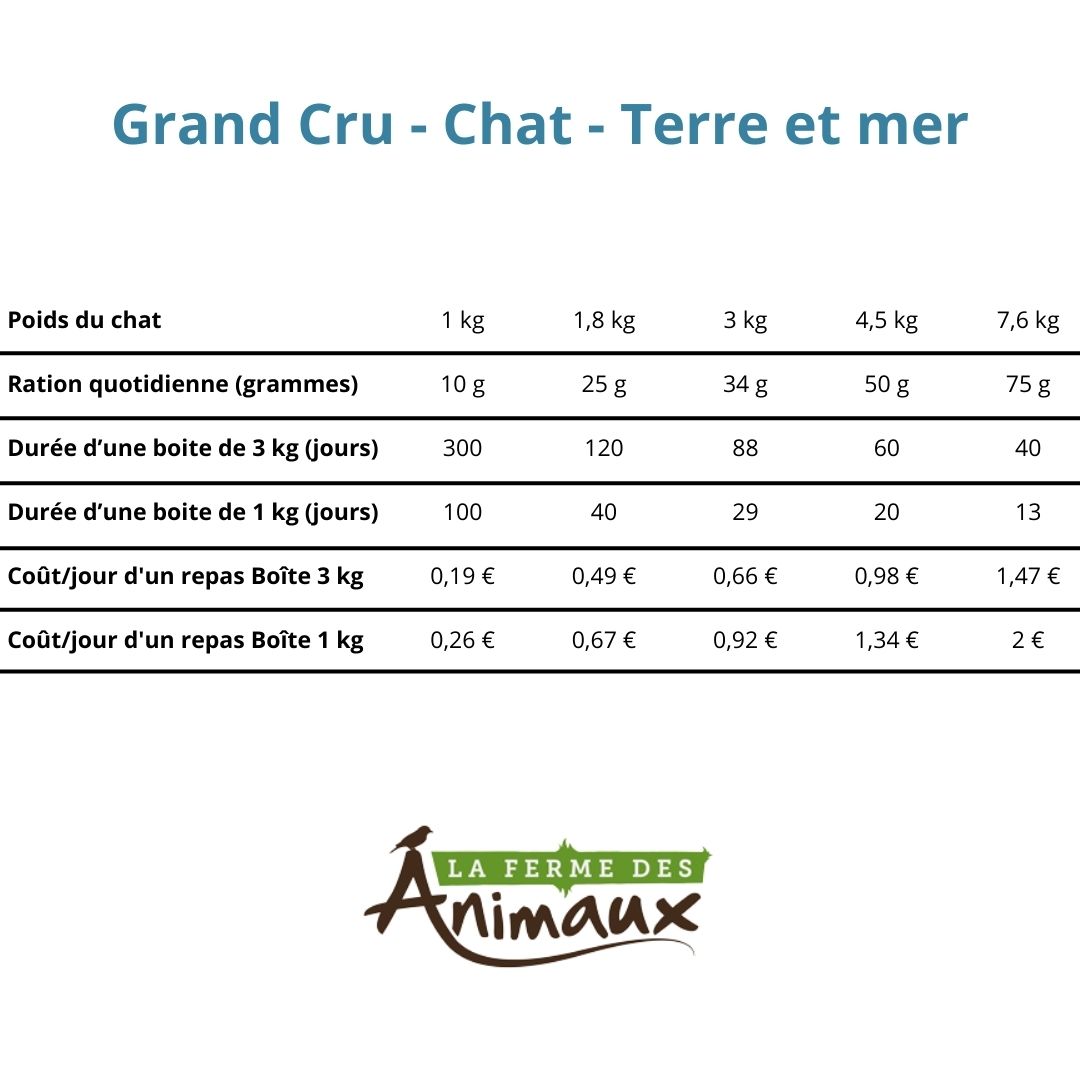 Grand Cru - Chat - Terre et mer

| Poids du chat | 1 kg | 1,8 kg | 3 kg | 4,5 kg | 7,6 kg |
|---|---|---|---|---|---|
| Ration quotidienne (grammes) | 10 g | 25 g | 34 g | 50 g | 75 g |
| Durée d'une boite de 3 kg (jours) | 300 | 120 | 88 | 60 | 40 |
| Durée d'une boite de 1 kg (jours) | 100 | 40 | 29 | 20 | 13 |
| Coût/jour d'un repas Boîte 3 kg | 0,19 € | 0,49 € | 0,66 € | 0,98 € | 1,47 € |
| Coût/jour d'un repas Boîte 1 kg | 0,26 € | 0,67 € | 0,92 € | 1,34 € | 2 € |

LA FERME DES
Animaux